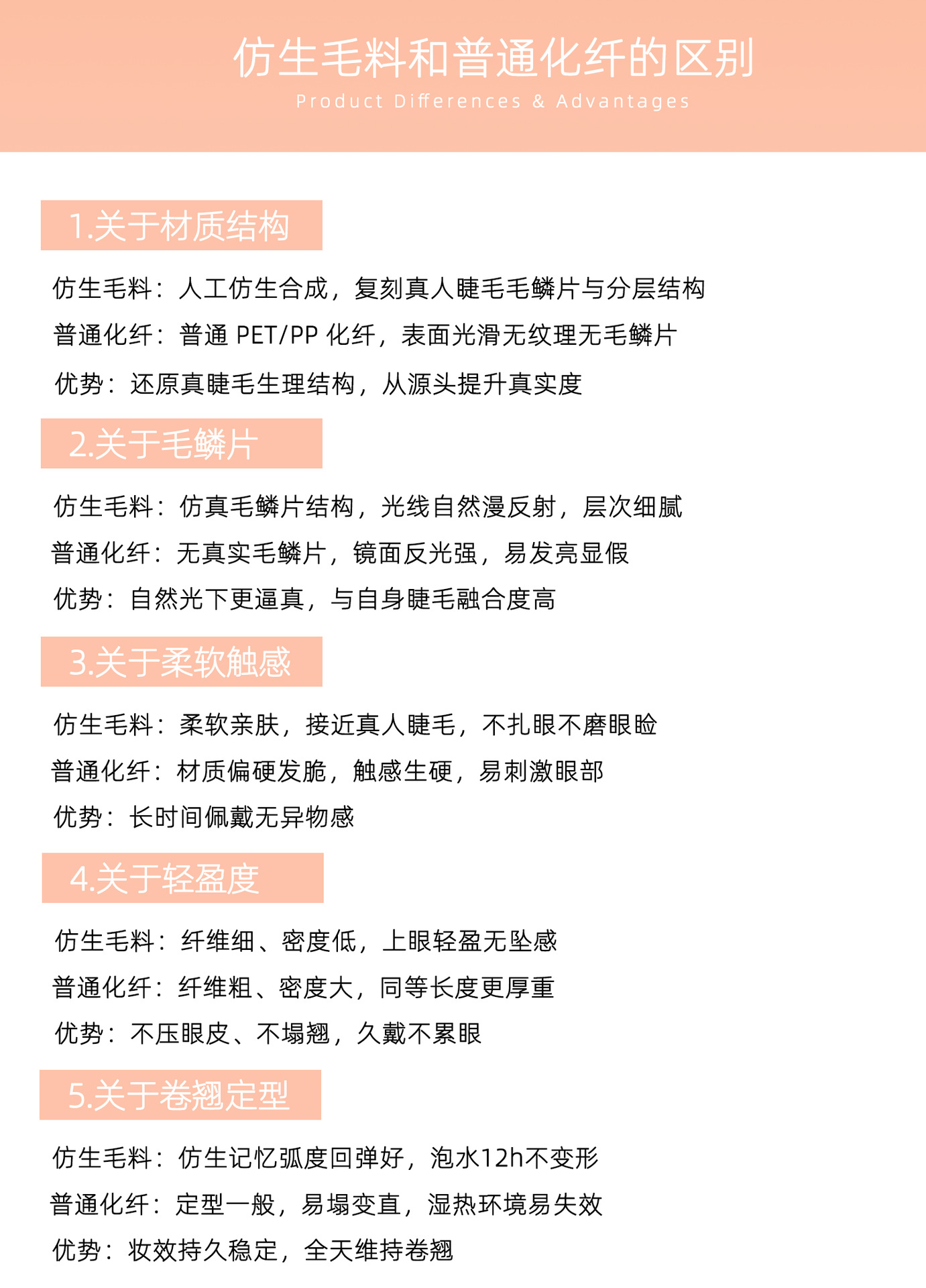 仿生毛料和普通化纤的区别
Product Differences & Advantages

1.关于材质结构

仿生毛料：人工仿生合成，复刻真人睫毛毛鳞片与分层结构

普通化纤：普通 PET/PP 化纤，表面光滑无纹理无毛鳞片

优势：还原真睫毛生理结构，从源头提升真实度

2.关于毛鳞片

仿生毛料：仿真毛鳞片结构，光线自然漫反射，层次细腻

普通化纤：无真实毛鳞片，镜面反光强，易发亮显假

优势：自然光下更逼真，与自身睫毛融合度高

3.关于柔软触感

仿生毛料：柔软亲肤，接近真人睫毛，不扎眼不磨眼睑

普通化纤：材质偏硬发脆，触感生硬，易刺激眼部

优势：长时间佩戴无异物感

4.关于轻盈度

仿生毛料：纤维细、密度低，上眼轻盈无坠感

普通化纤：纤维粗、密度大，同等长度更厚重

优势：不压眼皮、不塌翘，久戴不累眼

5.关于卷翘定型

仿生毛料：仿生记忆弧度回弹好，泡水12h不变形

普通化纤：定型一般，易塌变直，湿热环境易失效

优势：妆效持久稳定，全天维持卷翘